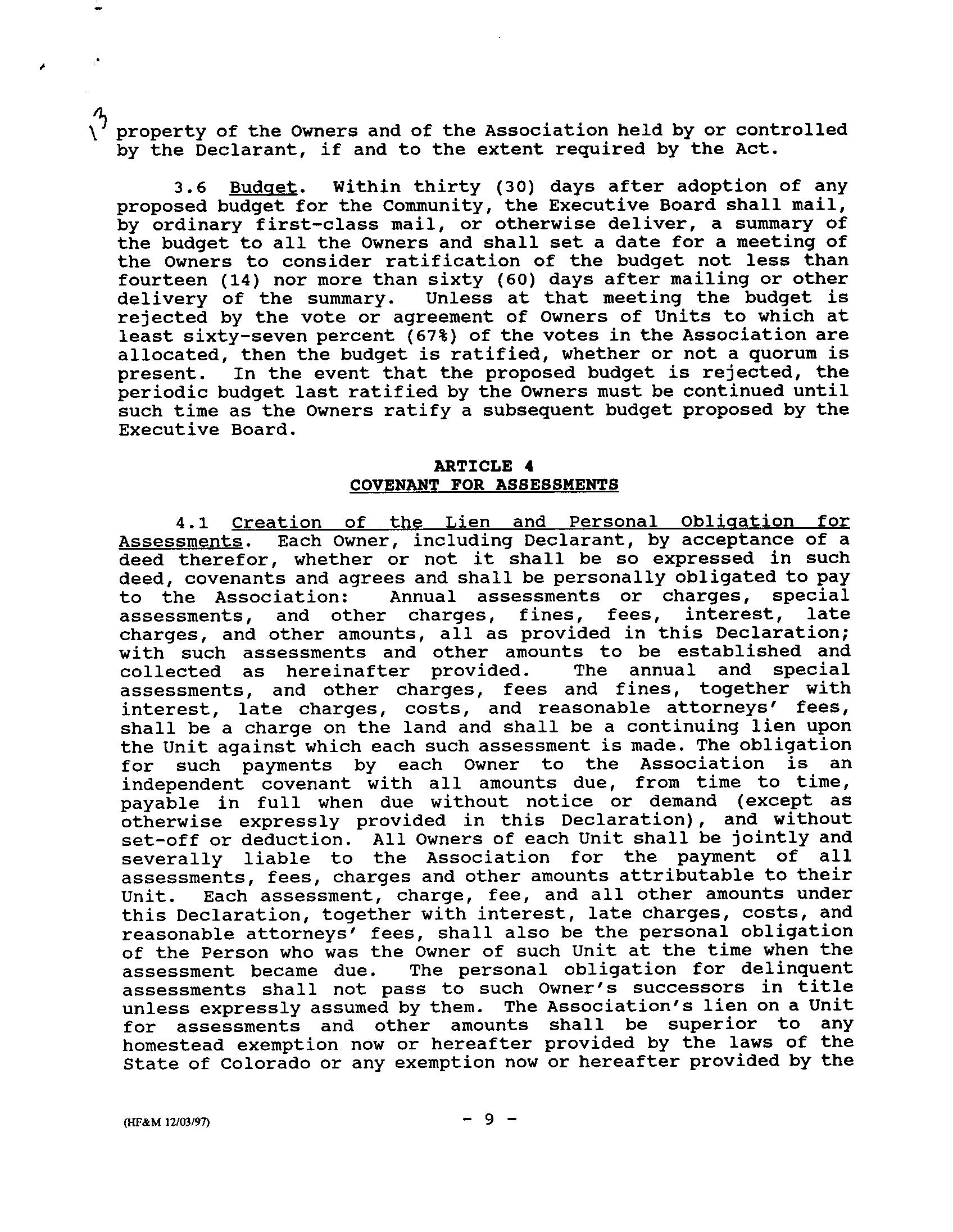 13

property of the Owners and of the Association held by or controlled by the Declarant, if and to the extent required by the Act.

3.6 Budget. Within thirty (30) days after adoption of any proposed budget for the Community, the Executive Board shall mail, by ordinary first-class mail, or otherwise deliver, a summary of the budget to all the Owners and shall set a date for a meeting of the Owners to consider ratification of the budget not less than fourteen (14) nor more than sixty (60) days after mailing or other delivery of the summary. Unless at that meeting the budget is rejected by the vote or agreement of Owners of Units to which at least sixty-seven percent (67%) of the votes in the Association are allocated, then the budget is ratified, whether or not a quorum is present. In the event that the proposed budget is rejected, the periodic budget last ratified by the Owners must be continued until such time as the Owners ratify a subsequent budget proposed by the Executive Board.

ARTICLE 4
COVENANT FOR ASSESSMENTS

4.1 Creation of the Lien and Personal Obligation for Assessments. Each Owner, including Declarant, by acceptance of a deed therefor, whether or not it shall be so expressed in such deed, covenants and agrees and shall be personally obligated to pay to the Association: Annual assessments or charges, special assessments, and other charges, fines, fees, interest, late charges, and other amounts, all as provided in this Declaration; with such assessments and other amounts to be established and collected as hereinafter provided. The annual and special assessments, and other charges, fees and fines, together with interest, late charges, costs, and reasonable attorneys' fees, shall be a charge on the land and shall be a continuing lien upon the Unit against which each such assessment is made. The obligation for such payments by each Owner to the Association is an independent covenant with all amounts due, from time to time, payable in full when due without notice or demand (except as otherwise expressly provided in this Declaration), and without set-off or deduction. All Owners of each Unit shall be jointly and severally liable to the Association for the payment of all assessments, fees, charges and other amounts attributable to their Unit. Each assessment, charge, fee, and all other amounts under this Declaration, together with interest, late charges, costs, and reasonable attorneys' fees, shall also be the personal obligation of the Person who was the Owner of such Unit at the time when the assessment became due. The personal obligation for delinquent assessments shall not pass to such Owner's successors in title unless expressly assumed by them. The Association's lien on a Unit for assessments and other amounts shall be superior to any homestead exemption now or hereafter provided by the laws of the State of Colorado or any exemption now or hereafter provided by the

(HF&M 12/03/97)

- 9 -